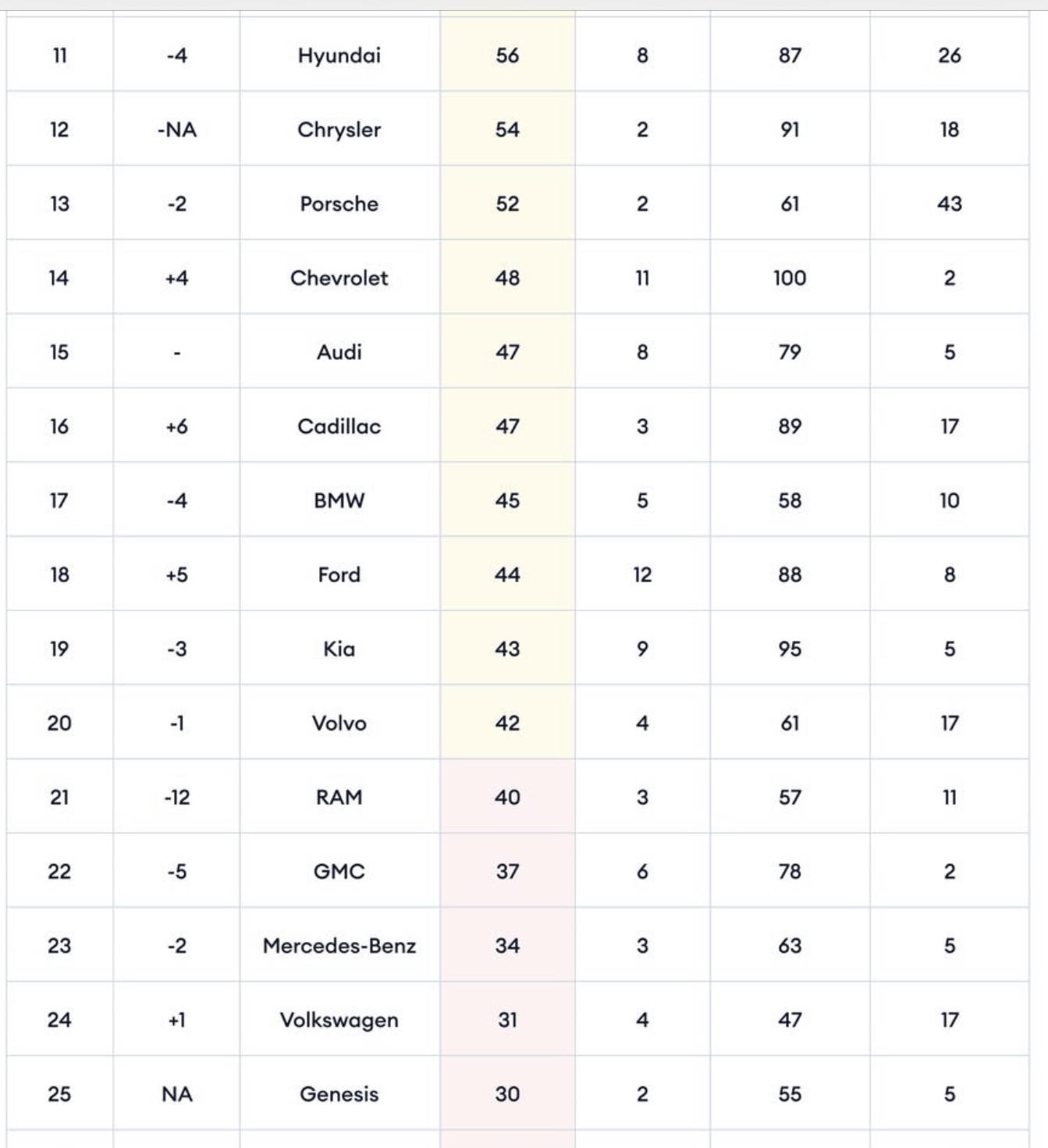 | | | | | | | |
|---|---|---|---|---|---|---|
| 11 | -4 | Hyundai | 56 | 8 | 87 | 26 |
| 12 | -NA | Chrysler | 54 | 2 | 91 | 18 |
| 13 | -2 | Porsche | 52 | 2 | 61 | 43 |
| 14 | +4 | Chevrolet | 48 | 11 | 100 | 2 |
| 15 | - | Audi | 47 | 8 | 79 | 5 |
| 16 | +6 | Cadillac | 47 | 3 | 89 | 17 |
| 17 | -4 | BMW | 45 | 5 | 58 | 10 |
| 18 | +5 | Ford | 44 | 12 | 88 | 8 |
| 19 | -3 | Kia | 43 | 9 | 95 | 5 |
| 20 | -1 | Volvo | 42 | 4 | 61 | 17 |
| 21 | -12 | RAM | 40 | 3 | 57 | 11 |
| 22 | -5 | GMC | 37 | 6 | 78 | 2 |
| 23 | -2 | Mercedes-Benz | 34 | 3 | 63 | 5 |
| 24 | +1 | Volkswagen | 31 | 4 | 47 | 17 |
| 25 | NA | Genesis | 30 | 2 | 55 | 5 |